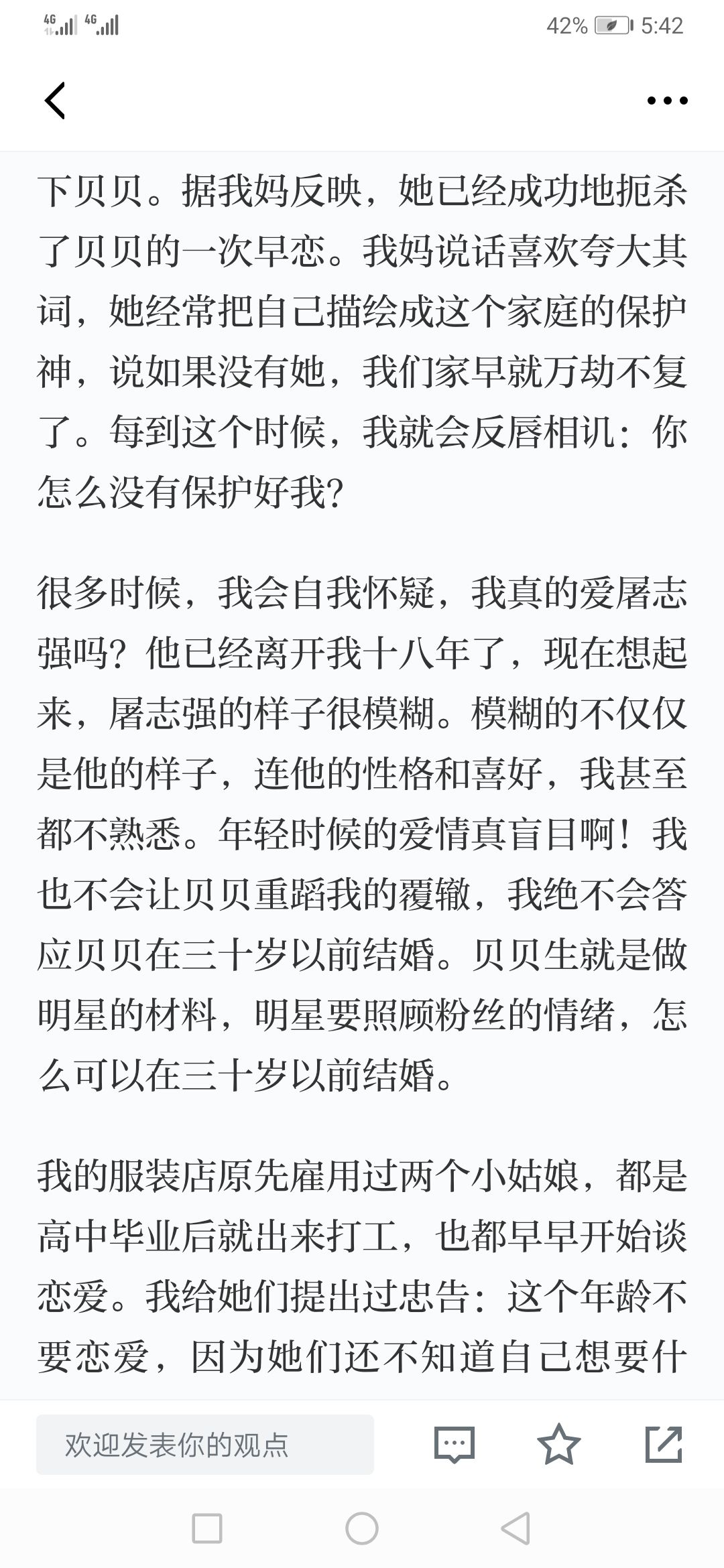 4G 4G 42% 5:42

下贝贝。据我妈反映，她已经成功地扼杀了贝贝的一次早恋。我妈说话喜欢夸大其词，她经常把自己描绘成这个家庭的保护神，说如果没有她，我们家早就万劫不复了。每到这个时候，我就会反唇相讥：你怎么没有保护好我？

很多时候，我会自我怀疑，我真的爱屠志强吗？他已经离开我十八年了，现在想起来，屠志强的样子很模糊。模糊的不仅仅是他的样子，连他的性格和喜好，我甚至都不熟悉。年轻时候的爱情真盲目啊！我也不会让贝贝重蹈我的覆辙，我绝不会答应贝贝在三十岁以前结婚。贝贝生就是做明星的材料，明星要照顾粉丝的情绪，怎么可以在三十岁以前结婚。

我的服装店原先雇用过两个小姑娘，都是高中毕业后就出来打工，也都早早开始谈恋爱。我给她们提出过忠告：这个年龄不要恋爱，因为她们还不知道自己想要什

欢迎发表你的观点